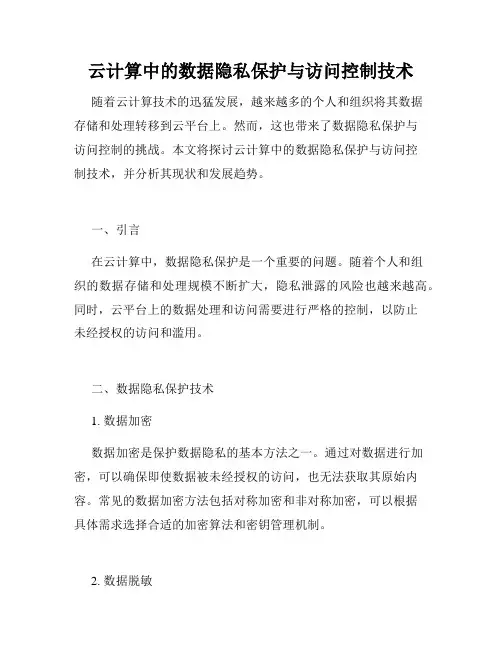 云计算中的数据隐私保护与访问控制技术

随着云计算技术的迅猛发展，越来越多的个人和组织将其数据存储和处理转移到云平台上。然而，这也带来了数据隐私保护与访问控制的挑战。本文将探讨云计算中的数据隐私保护与访问控制技术，并分析其现状和发展趋势。

一、引言

在云计算中，数据隐私保护是一个重要的问题。随着个人和组织的数据存储和处理规模不断扩大，隐私泄露的风险也越来越高。同时，云平台上的数据处理和访问需要进行严格的控制，以防止未经授权的访问和滥用。

二、数据隐私保护技术

1. 数据加密

数据加密是保护数据隐私的基本方法之一。通过对数据进行加密，可以确保即使数据被未经授权的访问，也无法获取其原始内容。常见的数据加密方法包括对称加密和非对称加密，可以根据具体需求选择合适的加密算法和密钥管理机制。

2. 数据脱敏